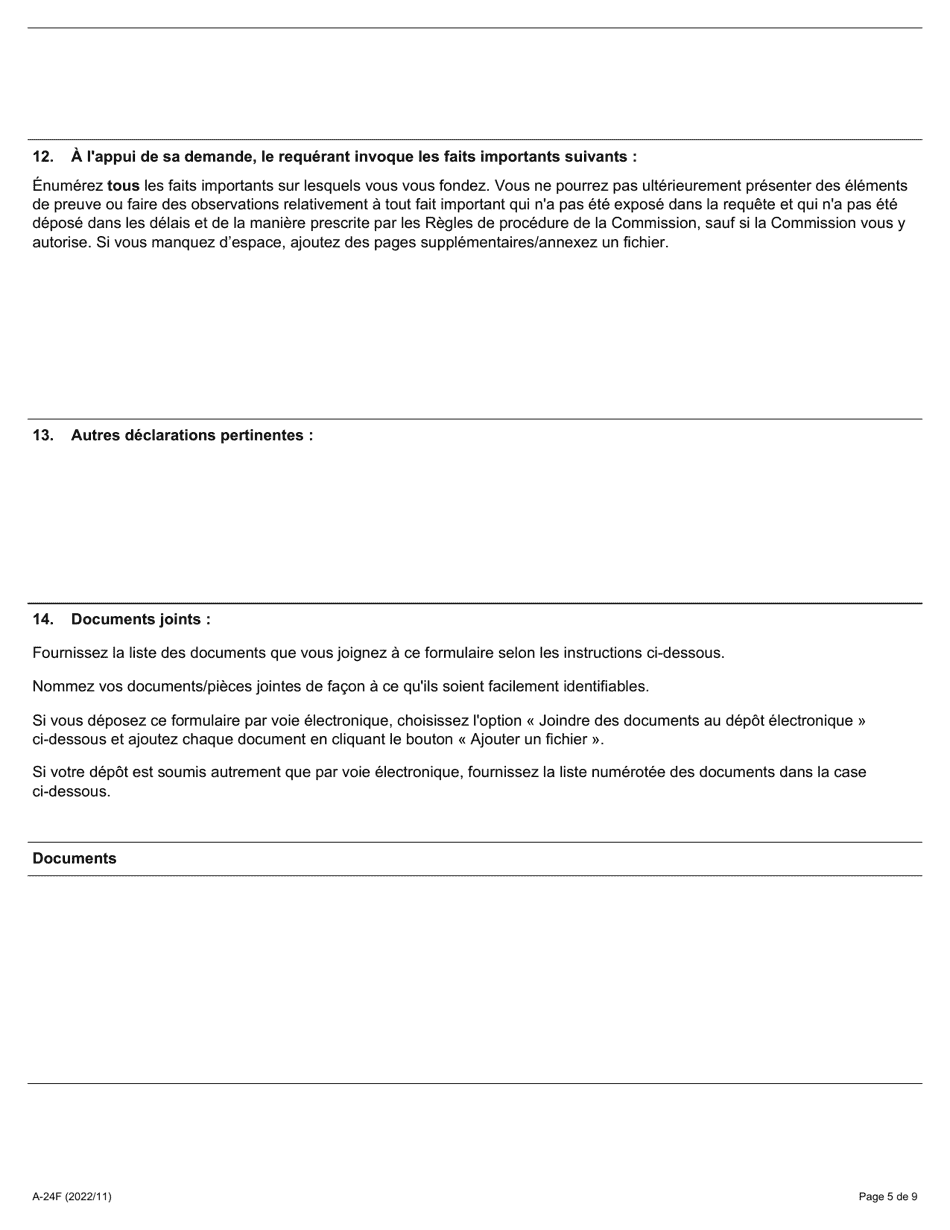 12. À l'appui de sa demande, le requérant invoque les faits importants suivants :

Énumérez tous les faits importants sur lesquels vous vous fondez. Vous ne pourrez pas ultérieurement présenter des éléments de preuve ou faire des observations relativement à tout fait important qui n'a pas été exposé dans la requête et qui n'a pas été déposé dans les délais et de la manière prescrite par les Règles de procédure de la Commission, sauf si la Commission vous y autorise. Si vous manquez d'espace, ajoutez des pages supplémentaires/annexez un fichier.

13. Autres déclarations pertinentes :

14. Documents joints :

Fournissez la liste des documents que vous joignez à ce formulaire selon les instructions ci-dessous.

Nommez vos documents/pièces jointes de façon à ce qu'ils soient facilement identifiables.

Si vous déposez ce formulaire par voie électronique, choisissez l'option « Joindre des documents au dépôt électronique » ci-dessous et ajoutez chaque document en cliquant le bouton « Ajouter un fichier ».

Si votre dépôt est soumis autrement que par voie électronique, fournissez la liste numérotée des documents dans la case ci-dessous.

Documents

A-24F (2022/11)

Page 5 de 9